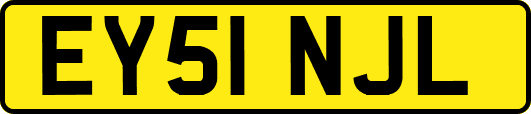 EY51 NJL